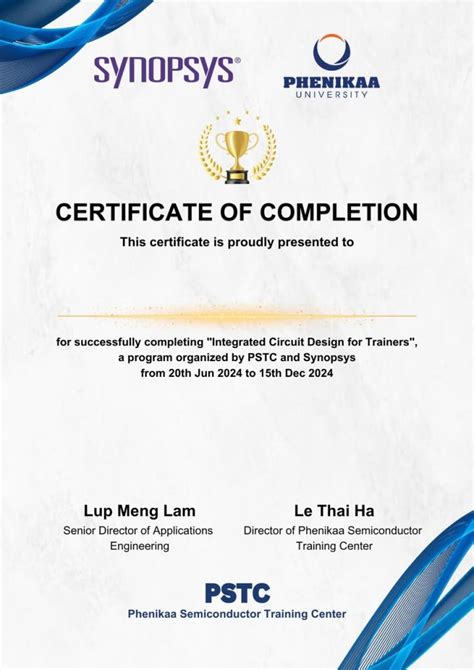 SYNOPSYS®

PHENIKAA UNIVERSITY

CERTIFICATE OF COMPLETION

This certificate is proudly presented to

for successfully completing "Integrated Circuit Design for Trainers", a program organized by PSTC and Synopsys from 20th Jun 2024 to 15th Dec 2024

Lup Meng Lam
Senior Director of Applications Engineering

Le Thai Ha
Director of Phenikaa Semiconductor Training Center

PSTC
Phenikaa Semiconductor Training Center